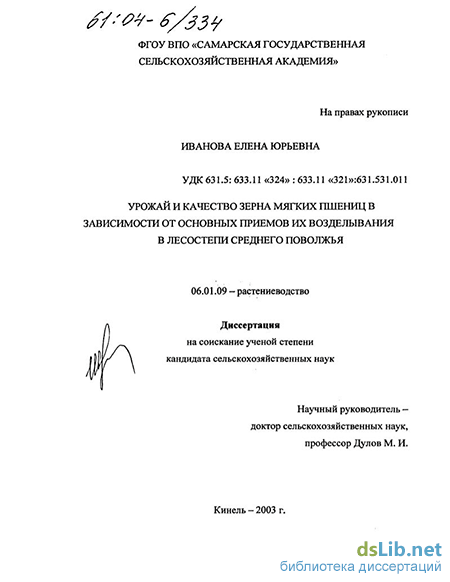 61:04-6/334

ФГОУ ВПО «САМАРСКАЯ ГОСУДАРСТВЕННАЯ СЕЛЬСКОХОЗЯЙСТВЕННАЯ АКАДЕМИЯ»

На правах рукописи

ИВАНОВА ЕЛЕНА ЮРЬЕВНА

УДК 631.5: 633.11 «324» : 633.11 «321»:631.531.011

УРОЖАЙ И КАЧЕСТВО ЗЕРНА МЯГКИХ ПШЕНИЦ В ЗАВИСИМОСТИ ОТ ОСНОВНЫХ ПРИЕМОВ ИХ ВОЗДЕЛЫВАНИЯ В ЛЕСОСТЕПИ СРЕДНЕГО ПОВОЛЖЬЯ

06.01.09 – растениеводство

Диссертация
на соискание ученой степени
кандидата сельскохозяйственных наук

Научный руководитель –
доктор сельскохозяйственных наук,
профессор Дулов М. И.

Кинель – 2003 г.

dsLib.net
библиотека диссертаций